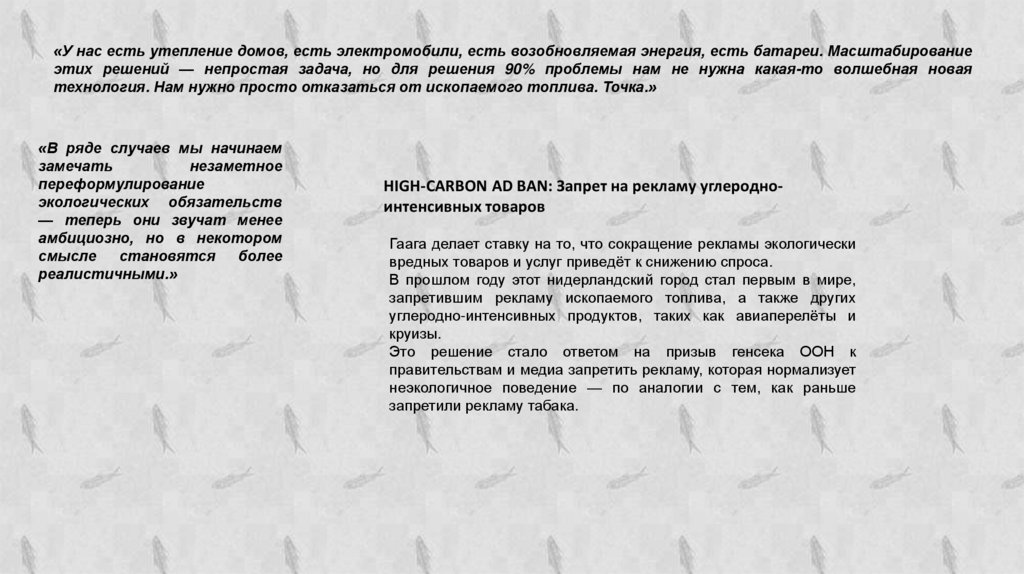 «У нас есть утепление домов, есть электромобили, есть возобновляемая энергия, есть батареи. Масштабирование этих решений — непростая задача, но для решения 90% проблемы нам не нужна какая-то волшебная новая технология. Нам нужно просто отказаться от ископаемого топлива. Точка.»

«В ряде случаев мы начинаем замечать незаметное переформулирование экологических обязательств — теперь они звучат менее амбициозно, но в некотором смысле становятся более реалистичными.»

HIGH-CARBON AD BAN: Запрет на рекламу углеродно-интенсивных товаров

Гаага делает ставку на то, что сокращение рекламы экологически вредных товаров и услуг приведёт к снижению спроса.
В прошлом году этот нидерландский город стал первым в мире, запретившим рекламу ископаемого топлива, а также других углеродно-интенсивных продуктов, таких как авиаперелёты и круизы.
Это решение стало ответом на призыв генсека ООН к правительствам и медиа запретить рекламу, которая нормализует неэкологичное поведение — по аналогии с тем, как раньше запретили рекламу табака.